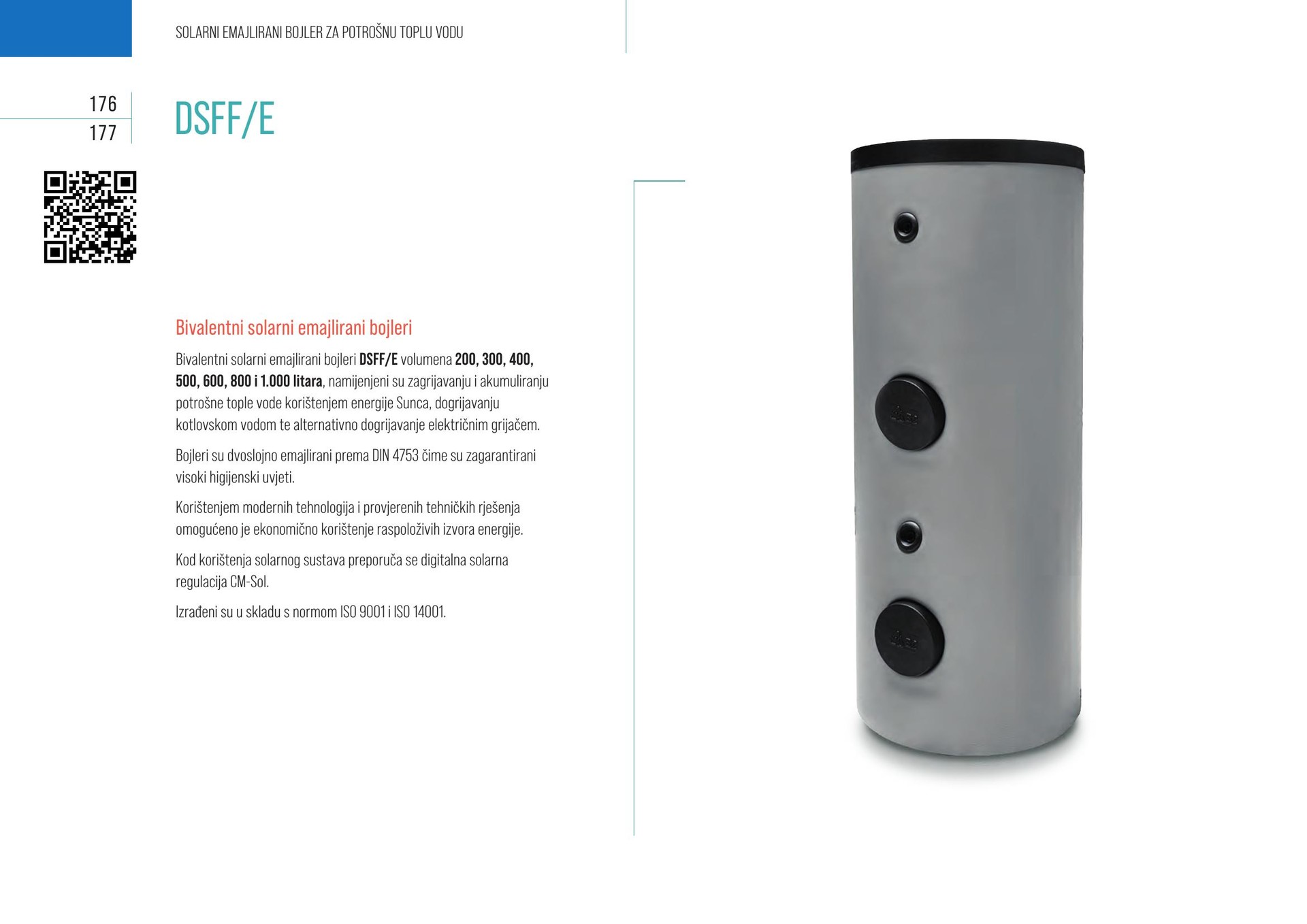 SOLARNI EMAJLIRANI BOJLER ZA POTROŠNU TOPLU VODU

176
177

DSFF/E

Bivalentni solarni emajlirani bojleri

Bivalentni solarni emajlirani bojleri DSFF/E volumena 200, 300, 400, 500, 600, 800 i 1.000 litara, namijenjeni su zagrijavanju i akumuliranju potrošne tople vode korištenjem energije Sunca, dogrijavanju kotlovskom vodom te alternativno dogrijavanje električnim grijačem.

Bojleri su dvoslojno emajlirani prema DIN 4753 čime su zagarantirani visoki higijenski uvjeti.

Korištenjem modernih tehnologija i provjerenih tehničkih rješenja omogućeno je ekonomično korištenje raspoloživih izvora energije.

Kod korištenja solarnog sustava preporuča se digitalna solarna regulacija CM-Sol.

Izrađeni su u skladu s normom ISO 9001 i ISO 14001.